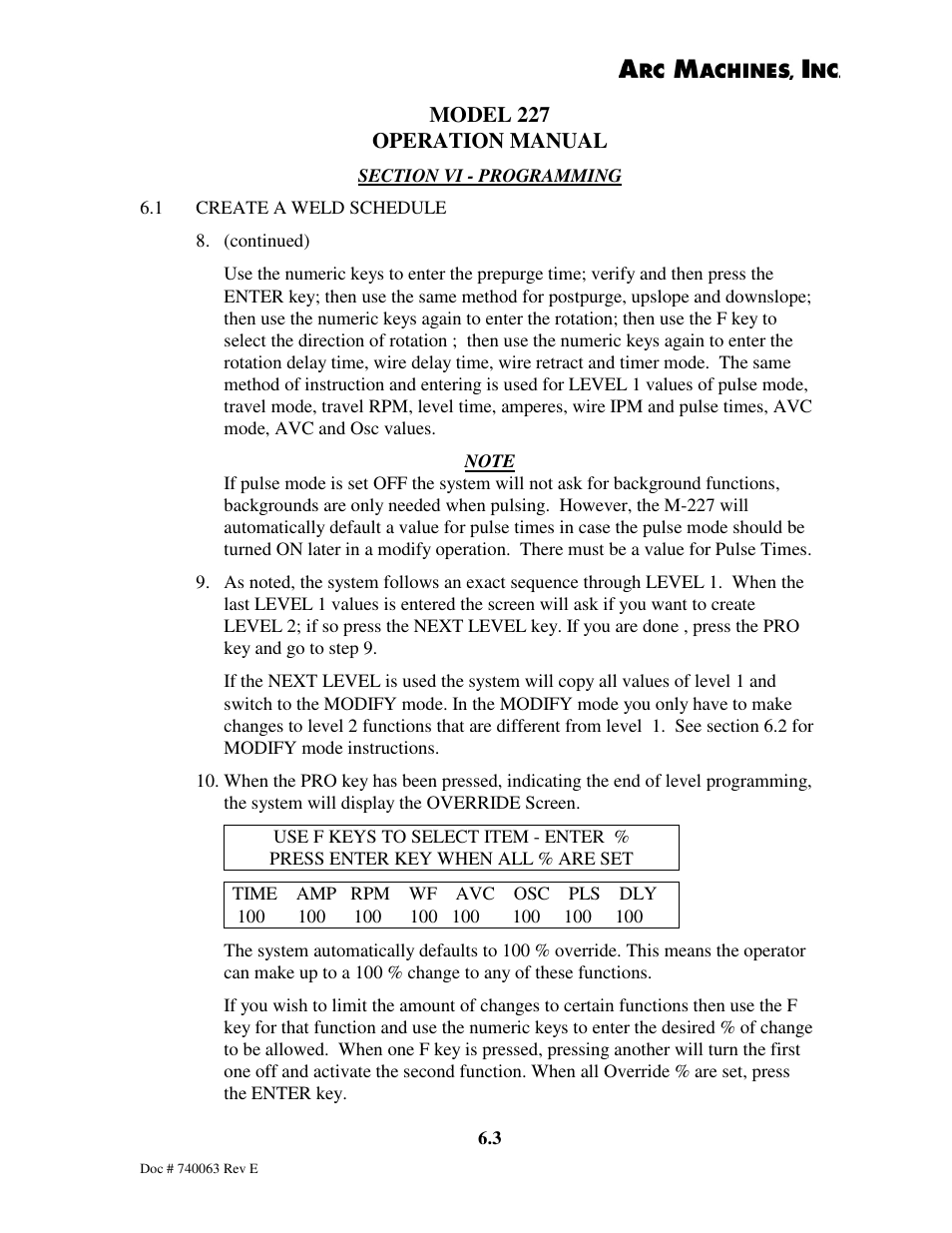 ARC MACHINES, INC.

MODEL 227
OPERATION MANUAL

SECTION VI - PROGRAMMING

6.1 CREATE A WELD SCHEDULE

8. (continued)

Use the numeric keys to enter the prepurge time; verify and then press the ENTER key; then use the same method for postpurge, upslope and downslope; then use the numeric keys again to enter the rotation; then use the F key to select the direction of rotation ; then use the numeric keys again to enter the rotation delay time, wire delay time, wire retract and timer mode. The same method of instruction and entering is used for LEVEL 1 values of pulse mode, travel mode, travel RPM, level time, amperes, wire IPM and pulse times, AVC mode, AVC and Osc values.

NOTE

If pulse mode is set OFF the system will not ask for background functions, backgrounds are only needed when pulsing. However, the M-227 will automatically default a value for pulse times in case the pulse mode should be turned ON later in a modify operation. There must be a value for Pulse Times.

9. As noted, the system follows an exact sequence through LEVEL 1. When the last LEVEL 1 values is entered the screen will ask if you want to create LEVEL 2; if so press the NEXT LEVEL key. If you are done , press the PRO key and go to step 9.

If the NEXT LEVEL is used the system will copy all values of level 1 and switch to the MODIFY mode. In the MODIFY mode you only have to make changes to level 2 functions that are different from level 1. See section 6.2 for MODIFY mode instructions.

10. When the PRO key has been pressed, indicating the end of level programming, the system will display the OVERRIDE Screen.

USE F KEYS TO SELECT ITEM - ENTER %
PRESS ENTER KEY WHEN ALL % ARE SET

| TIME | AMP | RPM | WF | AVC | OSC | PLS | DLY |
|---|---|---|---|---|---|---|---|
| 100 | 100 | 100 | 100 | 100 | 100 | 100 | 100 |

The system automatically defaults to 100 % override. This means the operator can make up to a 100 % change to any of these functions.

If you wish to limit the amount of changes to certain functions then use the F key for that function and use the numeric keys to enter the desired % of change to be allowed. When one F key is pressed, pressing another will turn the first one off and activate the second function. When all Override % are set, press the ENTER key.

6.3

Doc # 740063 Rev E